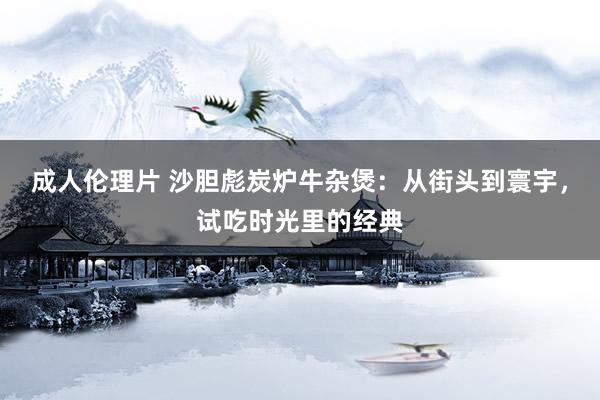 成人伦理片 沙胆彪炭炉牛杂煲：从街头到寰宇，试吃时光里的经典